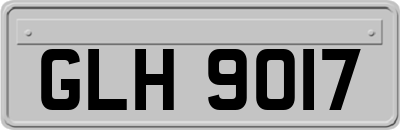 GLH 9017